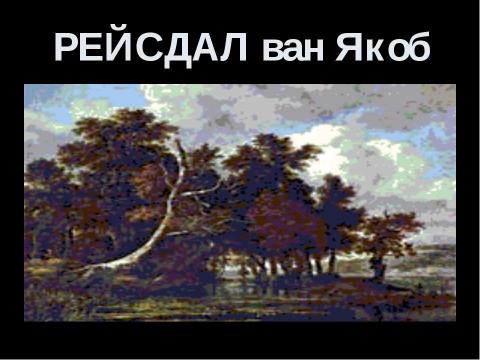 РЕЙСДАЛ ван Якоб